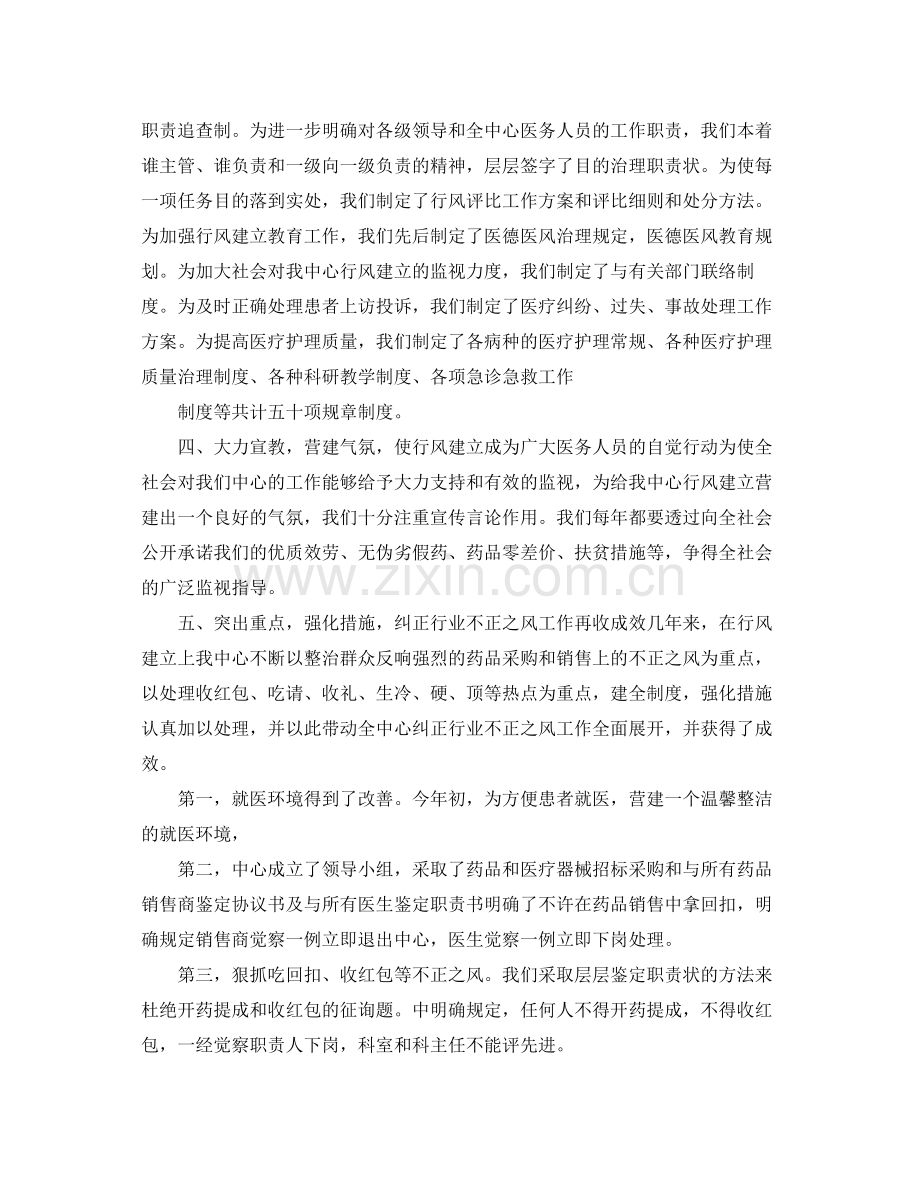 职责追查制。为进一步明确对各级领导和全中心医务人员的工作职责，我们本着谁主管、谁负责和一级向一级负责的精神，层层签字了目的治理职责状。为使每一项任务目的落到实处，我们制定了行风评比工作方案和评比细则和处分方法。为加强行风建立教育工作，我们先后制定了医德医风治理规定，医德医风教育规划。为加大社会对我中心行风建立的监视力度，我们制定了与有关部门联络制度。为及时正确处理患者上访投诉，我们制定了医疗纠纷、过失、事故处理工作方案。为提高医疗护理质量，我们制定了各病种的医疗护理常规、各种医疗护理质量治理制度、各种科研教学制度、各项急诊急救工作

制度等共计五十项规章制度。

四、大力宣教，营建气氛，使行风建立成为广大医务人员的自觉行动为使全社会对我们中心的工作能够给予大力支持和有效的监视，为给我中心行风建立营建出一个良好的气氛，我们十分注重宣传言论作用。我们每年都要透过向全社会公开承诺我们的优质效劳、无伪劣假药、药品零差价、扶贫措施等，争得全社会的广泛监视指导。

五、突出重点，强化措施，纠正行业不正之风工作再收成效几年来，在行风建立上我中心不断以整治群众反响强烈的药品采购和销售上的不正之风为重点，以处理收红包、吃请、收礼、生冷、硬、顶等热点为重点，建全制度，强化措施认真加以处理，并以此带动全中心纠正行业不正之风工作全面展开，并获得了成效。

第一，就医环境得到了改善。今年初，为方便患者就医，营建一个温馨整洁的就医环境，

第二，中心成立了领导小组，采取了药品和医疗器械招标采购和与所有药品销售商鉴定协议书及与所有医生鉴定职责书明确了不许在药品销售中拿回扣，明确规定销售商觉察一例立即退出中心，医生觉察一例立即下岗处理。

第三，狠抓吃回扣、收红包等不正之风。我们采取层层鉴定职责状的方法来杜绝开药提成和收红包的征询题。中明确规定，任何人不得开药提成，不得收红包，一经觉察职责人下岗，科室和科主任不能评先进。

www.zixin.com.cn